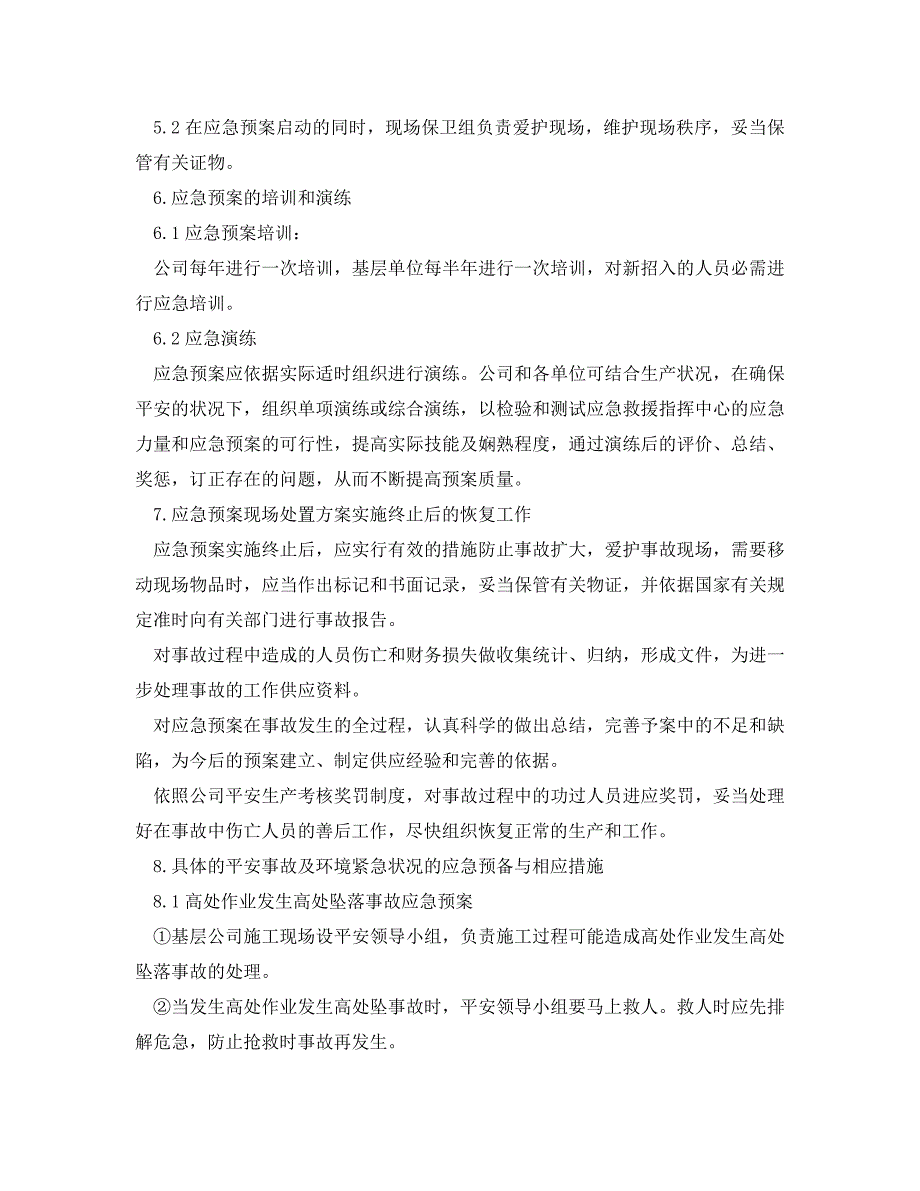 5.2 在应急预案启动的同时，现场保卫组负责爱护现场，维护现场秩序，妥当保管有关证物。

6.应急预案的培训和演练

6.1 应急预案培训：

公司每年进行一次培训，基层单位每半年进行一次培训，对新招入的人员必需进行应急培训。

6.2 应急演练

应急预案应依据实际适时组织进行演练。公司和各单位可结合生产状况，在确保平安的状况下，组织单项演练或综合演练，以检验和测试应急救援指挥中心的应急力量和应急预案的可行性，提高实际技能及娴熟程度，通过演练后的评价、总结、奖惩，订正存在的问题，从而不断提高预案质量。

7.应急预案现场处置方案实施终止后的恢复工作

应急预案实施终止后，应实行有效的措施防止事故扩大，爱护事故现场，需要移动现场物品时，应当作出标记和书面记录，妥当保管有关物证，并依据国家有关规定准时向有关部门进行事故报告。

对事故过程中造成的人员伤亡和财务损失做收集统计、归纳，形成文件，为进一步处理事故的工作供应资料。

对应急预案在事故发生的全过程，认真科学的做出总结，完善予案中的不足和缺陷，为今后的预案建立、制定供应经验和完善的依据。

依照公司平安生产考核奖罚制度，对事故过程中的功过人员进应奖罚，妥当处理好在事故中伤亡人员的善后工作，尽快组织恢复正常的生产和工作。

8.具体的平安事故及环境紧急状况的应急预备与相应措施

8.1 高处作业发生高处坠落事故应急预案

①基层公司施工现场设平安领导小组，负责施工过程可能造成高处作业发生高处坠落事故的处理。

②当发生高处作业发生高处坠事故时，平安领导小组要马上救人。救人时应先排解危急，防止抢救时事故再发生。